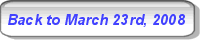 Back to March 23rd, 2008